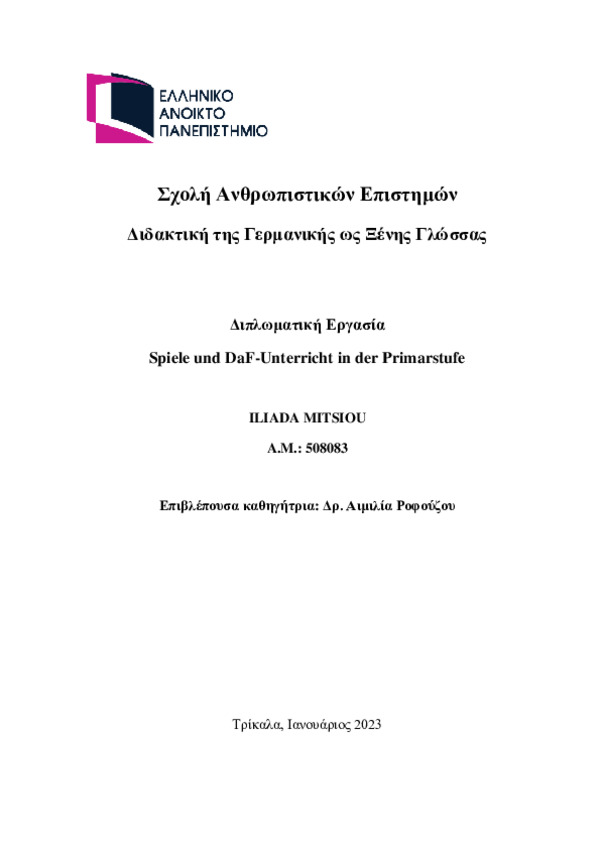 ΕΛΛΗΝΙΚΟ
ΑΝΟΙΚΤΟ
ΠΑΝΕΠΙΣΤΗΜΙΟ

Σχολή Ανθρωπιστικών Επιστημών

Διδακτική της Γερμανικής ως Ξένης Γλώσσας

Διπλωματική Εργασία

Spiele und DaF-Unterricht in der Primarstufe

ILIADA MITSIOU

A.M.: 508083

Επιβλέπουσα καθηγήτρια: Δρ. Αιμιλία Ροφούζου

Τρίκαλα, Ιανουάριος 2023